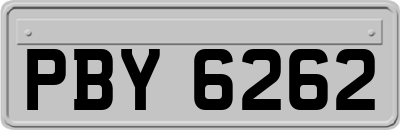 PBY 6262